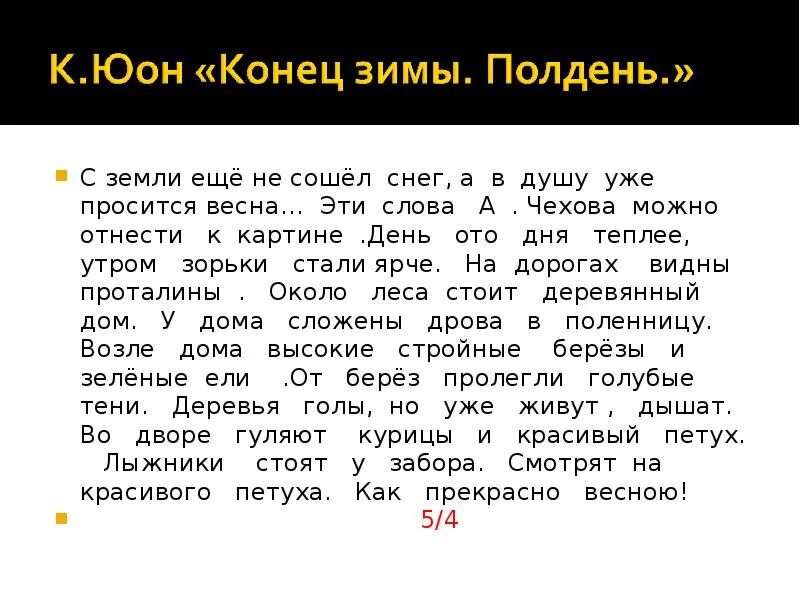 К.Юон «Конец зимы. Полдень.»

С земли ещё не сошёл снег, а в душу уже просится весна… Эти слова А . Чехова можно отнести к картине .День ото дня теплее, утром зорьки стали ярче. На дорогах видны проталины . Около леса стоит деревянный дом. У дома сложены дрова в поленницу. Возле дома высокие стройные берёзы и зелёные ели .От берёз пролегли голубые тени. Деревья голы, но уже живут , дышат. Во дворе гуляют курицы и красивый петух. Лыжники стоят у забора. Смотрят на красивого петуха. Как прекрасно весною!

5/4